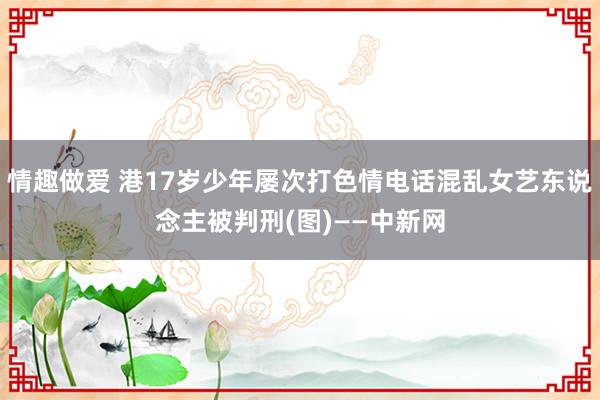 情趣做爱 港17岁少年屡次打色情电话混乱女艺东说念主被判刑(图)——中新网